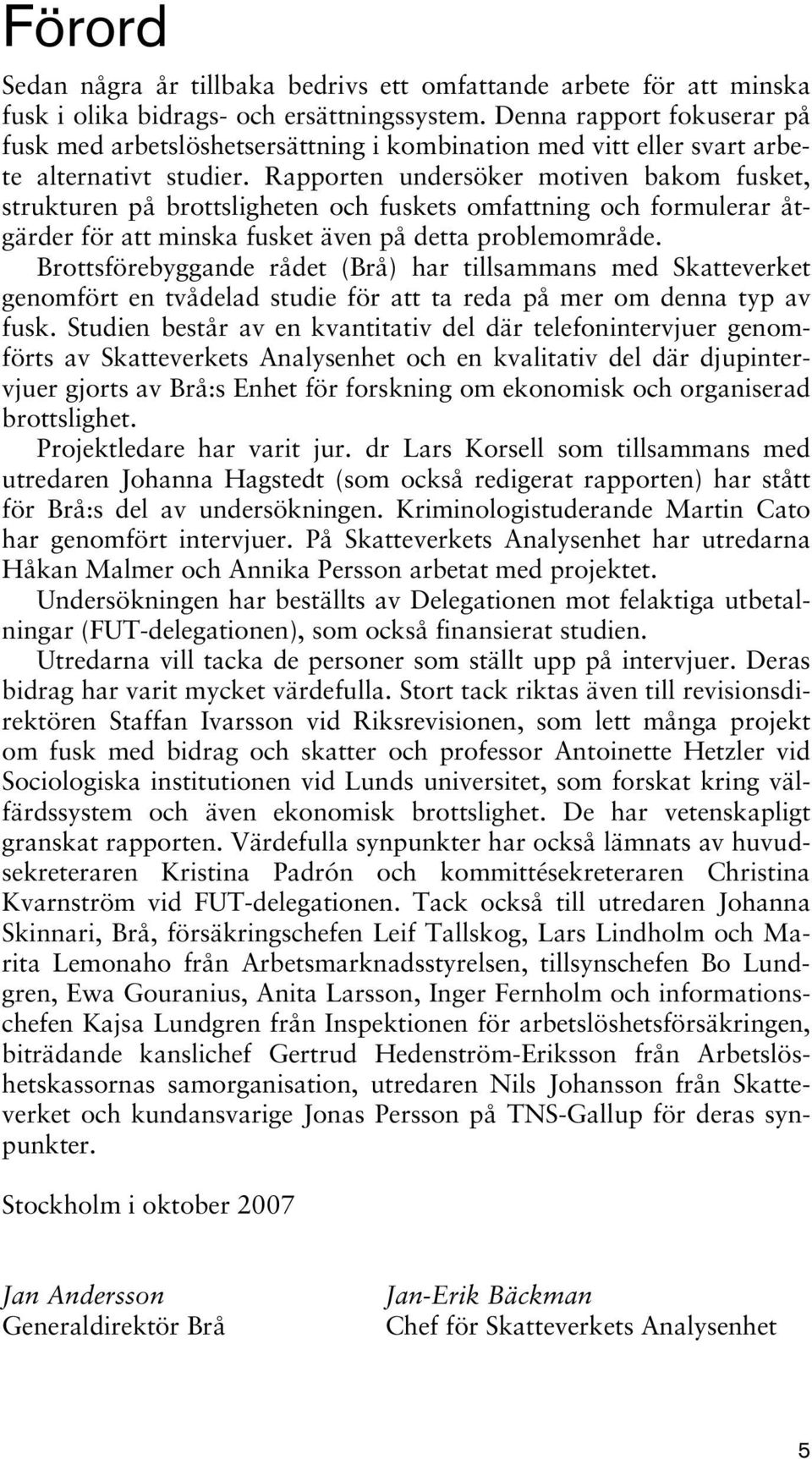 Förord

Sedan några år tillbaka bedrivs ett omfattande arbete för att minska fusk i olika bidrags- och ersättningssystem. Denna rapport fokuserar på fusk med arbetslöshetsersättning i kombination med vitt eller svart arbete alternativt studier. Rapporten undersöker motiven bakom fusket, strukturen på brottsligheten och fuskets omfattning och formulerar åtgärder för att minska fusket även på detta problemområde.

Brottsförebyggande rådet (Brå) har tillsammans med Skatteverket genomfört en tvådelad studie för att ta reda på mer om denna typ av fusk. Studien består av en kvantitativ del där telefonintervjuer genomförts av Skatteverkets Analysenhet och en kvalitativ del där djupintervjuer gjorts av Brå:s Enhet för forskning om ekonomisk och organiserad brottslighet.

Projektledare har varit jur. dr Lars Korsell som tillsammans med utredaren Johanna Hagstedt (som också redigerat rapporten) har stått för Brå:s del av undersökningen. Kriminologistuderande Martin Cato har genomfört intervjuer. På Skatteverkets Analysenhet har utredarna Håkan Malmer och Annika Persson arbetat med projektet.

Undersökningen har beställts av Delegationen mot felaktiga utbetalningar (FUT-delegationen), som också finansierat studien.

Utredarna vill tacka de personer som ställt upp på intervjuer. Deras bidrag har varit mycket värdefulla. Stort tack riktas även till revisionsdirektören Staffan Ivarsson vid Riksrevisionen, som lett många projekt om fusk med bidrag och skatter och professor Antoinette Hetzler vid Sociologiska institutionen vid Lunds universitet, som forskat kring välfärdssystem och även ekonomisk brottslighet. De har vetenskapligt granskat rapporten. Värdefulla synpunkter har också lämnats av huvudsekreteraren Kristina Padrón och kommittésekreteraren Christina Kvarnström vid FUT-delegationen. Tack också till utredaren Johanna Skinnari, Brå, försäkringschefen Leif Tallskog, Lars Lindholm och Marita Lemonaho från Arbetsmarknadsstyrelsen, tillsynschefen Bo Lundgren, Ewa Gouranius, Anita Larsson, Inger Fernholm och informationschefen Kajsa Lundgren från Inspektionen för arbetslöshetsförsäkringen, biträdande kanslichef Gertrud Hedenström-Eriksson från Arbetslöshetskassornas samorganisation, utredaren Nils Johansson från Skatteverket och kundansvarige Jonas Persson på TNS-Gallup för deras synpunkter.

Stockholm i oktober 2007

Jan Andersson
Generaldirektör Brå

Jan-Erik Bäckman
Chef för Skatteverkets Analysenhet

5